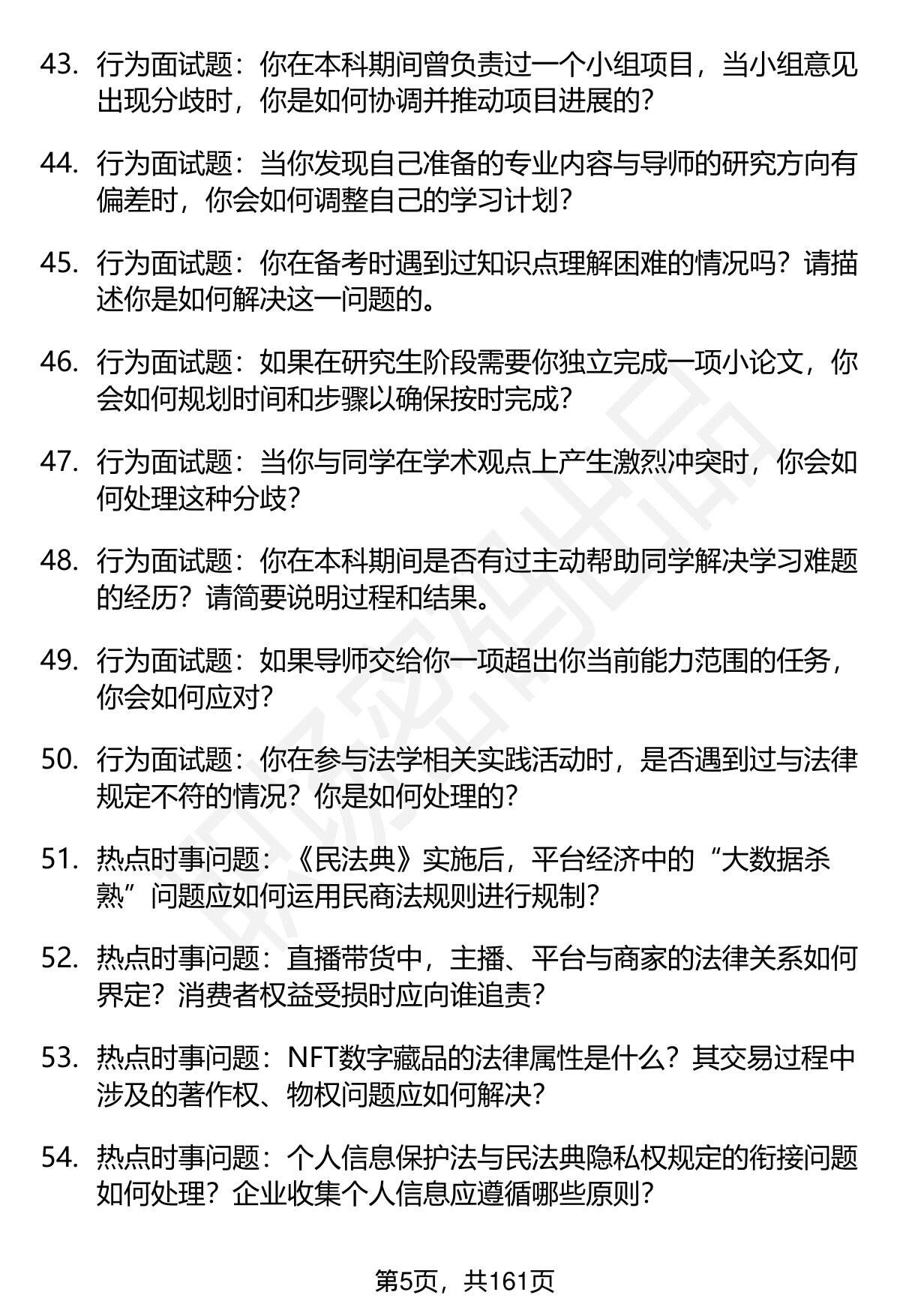 43. 行为面试题：你在本科期间曾负责过一个小组项目，当小组意见出现分歧时，你是如何协调并推动项目进展的？

44. 行为面试题：当你发现自己准备的专业内容与导师的研究方向有偏差时，你会如何调整自己的学习计划？

45. 行为面试题：你在备考时遇到过知识点理解困难的情况吗？请描述你是如何解决这一问题的。

46. 行为面试题：如果在研究生阶段需要你独立完成一项小论文，你会如何规划时间和步骤以确保按时完成？

47. 行为面试题：当你与同学在学术观点上产生激烈冲突时，你会如何处理这种分歧？

48. 行为面试题：你在本科期间是否有过主动帮助同学解决学习难题的经历？请简要说明过程和结果。

49. 行为面试题：如果导师交给你一项超出你当前能力范围的任务，你会如何应对？

50. 行为面试题：你在参与法学相关实践活动时，是否遇到过与法律规定不符的情况？你是如何处理的？

51. 热点时事问题：《民法典》实施后，平台经济中的“大数据杀熟”问题应如何运用民商法规则进行规制？

52. 热点时事问题：直播带货中，主播、平台与商家的法律关系如何界定？消费者权益受损时应向谁追责？

53. 热点时事问题：NFT数字藏品的法律属性是什么？其交易过程中涉及的著作权、物权问题应如何解决？

54. 热点时事问题：个人信息保护法与民法典隐私权规定的衔接问题如何处理？企业收集个人信息应遵循哪些原则？

第5页，共161页